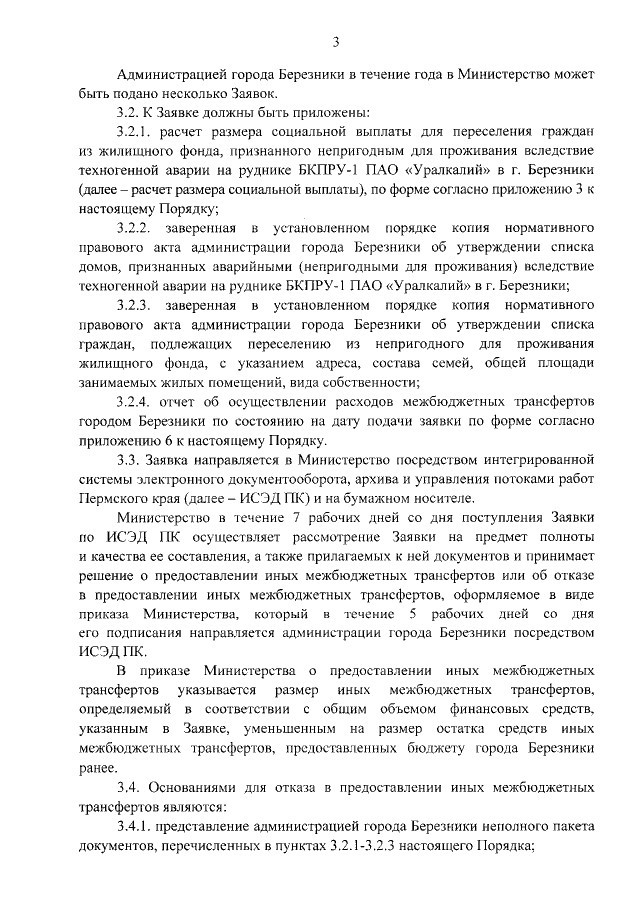 3

Администрацией города Березники в течение года в Министерство может быть подано несколько Заявок.

3.2. К Заявке должны быть приложены:

3.2.1. расчет размера социальной выплаты для переселения граждан из жилищного фонда, признанного непригодным для проживания вследствие техногенной аварии на руднике БКПРУ-1 ПАО «Уралкалий» в г. Березники (далее – расчет размера социальной выплаты), по форме согласно приложению 3 к настоящему Порядку;

3.2.2. заверенная в установленном порядке копия нормативного правового акта администрации города Березники об утверждении списка домов, признанных аварийными (непригодными для проживания) вследствие техногенной аварии на руднике БКПРУ-1 ПАО «Уралкалий» в г. Березники;

3.2.3. заверенная в установленном порядке копия нормативного правового акта администрации города Березники об утверждении списка граждан, подлежащих переселению из непригодного для проживания жилищного фонда, с указанием адреса, состава семей, общей площади занимаемых жилых помещений, вида собственности;

3.2.4. отчет об осуществлении расходов межбюджетных трансфертов городом Березники по состоянию на дату подачи заявки по форме согласно приложению 6 к настоящему Порядку.

3.3. Заявка направляется в Министерство посредством интегрированной системы электронного документооборота, архива и управления потоками работ Пермского края (далее – ИСЭД ПК) и на бумажном носителе.

Министерство в течение 7 рабочих дней со дня поступления Заявки по ИСЭД ПК осуществляет рассмотрение Заявки на предмет полноты и качества ее составления, а также прилагаемых к ней документов и принимает решение о предоставлении иных межбюджетных трансфертов или об отказе в предоставлении иных межбюджетных трансфертов, оформляемое в виде приказа Министерства, который в течение 5 рабочих дней со дня его подписания направляется администрации города Березники посредством ИСЭД ПК.

В приказе Министерства о предоставлении иных межбюджетных трансфертов указывается размер иных межбюджетных трансфертов, определяемый в соответствии с общим объемом финансовых средств, указанным в Заявке, уменьшенным на размер остатка средств иных межбюджетных трансфертов, предоставленных бюджету города Березники ранее.

3.4. Основаниями для отказа в предоставлении иных межбюджетных трансфертов являются:

3.4.1. представление администрацией города Березники неполного пакета документов, перечисленных в пунктах 3.2.1-3.2.3 настоящего Порядка;